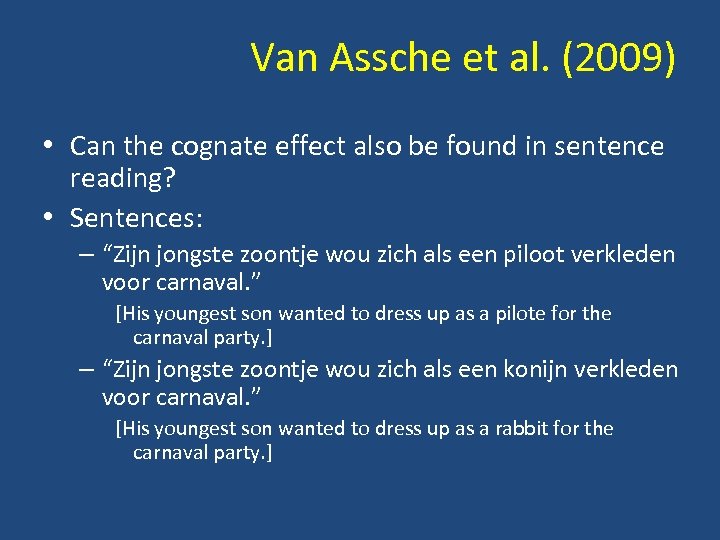 Van Assche et al. (2009)

• Can the cognate effect also be found in sentence reading?
• Sentences:
– “Zijn jongste zoontje wou zich als een piloot verkleden voor carnaval.”
[His youngest son wanted to dress up as a pilote for the carnaval party.]
– “Zijn jongste zoontje wou zich als een konijn verkleden voor carnaval.”
[His youngest son wanted to dress up as a rabbit for the carnaval party.]